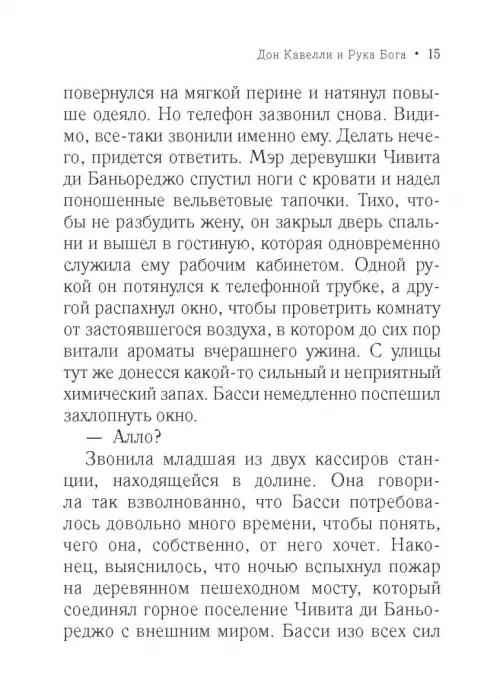 Дон Кавелли и Рука Бога • 15

повернулся на мягкой перине и натянул повыше одеяло. Но телефон зазвонил снова. Видимо, все-таки звонили именно ему. Делать нечего, придется ответить. Мэр деревушки Чивита ди Баньореджо спустил ноги с кровати и надел поношенные вельветовые тапочки. Тихо, чтобы не разбудить жену, он закрыл дверь спальни и вышел в гостиную, которая одновременно служила ему рабочим кабинетом. Одной рукой он потянулся к телефонной трубке, а другой распахнул окно, чтобы проветрить комнату от застоявшегося воздуха, в котором до сих пор витали ароматы вчерашнего ужина. С улицы тут же донесся какой-то сильный и неприятный химический запах. Басси немедленно поспешил захлопнуть окно.

— Алло?

Звонила младшая из двух кассиров станции, находящейся в долине. Она говорила так взволнованно, что Басси потребовалось довольно много времени, чтобы понять, чего она, собственно, от него хочет. Наконец, выяснилось, что ночью вспыхнул пожар на деревянном пешеходном мосту, который соединял горное поселение Чивита ди Баньореджо с внешним миром. Басси изо всех сил